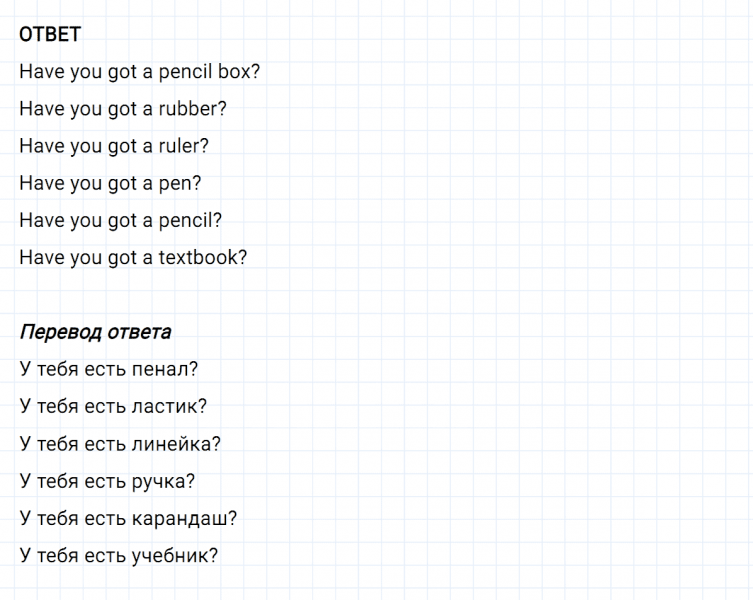 ОТВЕТ

Have you got a pencil box?

Have you got a rubber?

Have you got a ruler?

Have you got a pen?

Have you got a pencil?

Have you got a textbook?

Перевод ответа

У тебя есть пенал?

У тебя есть ластик?

У тебя есть линейка?

У тебя есть ручка?

У тебя есть карандаш?

У тебя есть учебник?